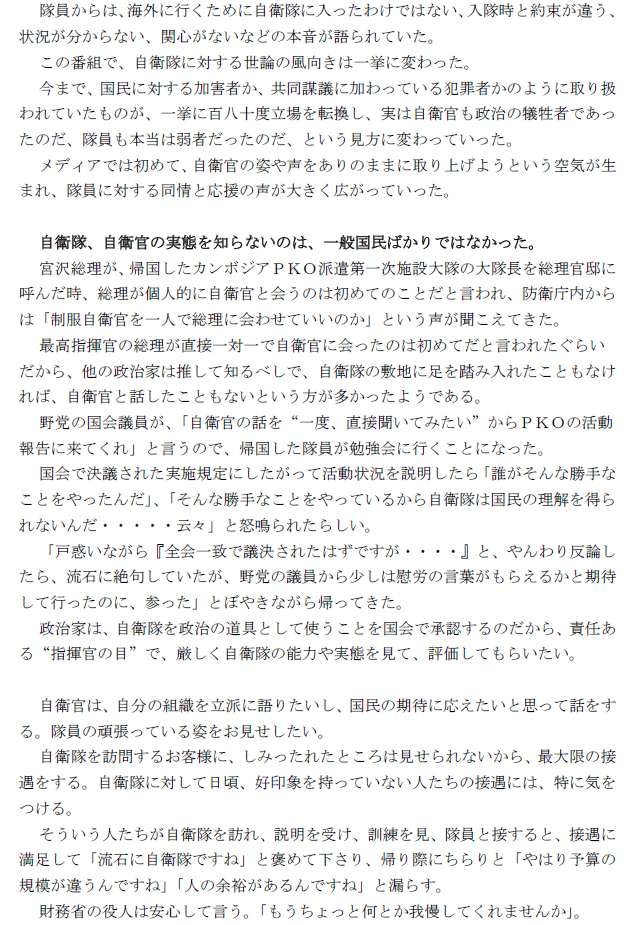 隊員からは、海外に行くために自衛隊に入ったわけではない、入隊時と約束が違う、状況が分からない、関心がないなどの本音が語られていた。
この番組で、自衛隊に対する世論の風向きは一挙に変わった。
今まで、国民に対する加害者か、共同謀議に加わっている犯罪者かのように取り扱われていたものが、一挙に百八十度立場を転換し、実は自衛官も政治の犠牲者であったのだ、隊員も本当は弱者だったのだ、という見方に変わっていった。
メディアでは初めて、自衛官の姿や声をありのままに取り上げようという空気が生まれ、隊員に対する同情と応援の声が大きく広がっていった。

自衛隊、自衛官の実態を知らないのは、一般国民ばかりではなかった。
宮沢総理が、帰国したカンボジアＰＫＯ派遣第一次施設大隊の大隊長を総理官邸に呼んだ時、総理が個人的に自衛官と会うのは初めてのことだと言われ、防衛庁内からは「制服自衛官を一人で総理に会わせていいのか」という声が聞こえてきた。
最高指揮官の総理が直接一対一で自衛官に会ったのは初めてだと言われたぐらいだから、他の政治家は推して知るべしで、自衛隊の敷地に足を踏み入れたこともなければ、自衛官と話したこともないという方が多かったようである。
野党の国会議員が、「自衛官の話を“一度、直接聞いてみたい”からＰＫＯの活動報告に来てくれ」と言うので、帰国した隊員が勉強会に行くことになった。
国会で決議された実施規定にしたがって活動状況を説明したら「誰がそんな勝手なことをやったんだ」、「そんな勝手なことをやっているから自衛隊は国民の理解を得られないんだ・・・・・云々」と怒鳴られたらしい。
「戸惑いながら『全会一致で議決されたはずですが・・・・』と、やんわり反論したら、流石に絶句していたが、野党の議員から少しは慰労の言葉がもらえるかと期待して行ったのに、参った」とぼやきながら帰ってきた。
政治家は、自衛隊を政治の道具として使うことを国会で承認するのだから、責任ある“指揮官の目”で、厳しく自衛隊の能力や実態を見て、評価してもらいたい。

自衛官は、自分の組織を立派に語りたいし、国民の期待に応えたいと思って話をする。隊員の頑張っている姿をお見せしたい。
自衛隊を訪問するお客様に、しみったれたところは見せられないから、最大限の接遇をする。自衛隊に対して日頃、好印象を持っていない人たちの接遇には、特に気をつける。
そういう人たちが自衛隊を訪れ、説明を受け、訓練を見、隊員と接すると、接遇に満足して「流石に自衛隊ですね」と褒めて下さり、帰り際にちらりと「やはり予算の規模が違うんですね」「人の余裕があるんですね」と漏らす。
財務省の役人は安心して言う。「もうちょっと何とか我慢してくれませんか」。